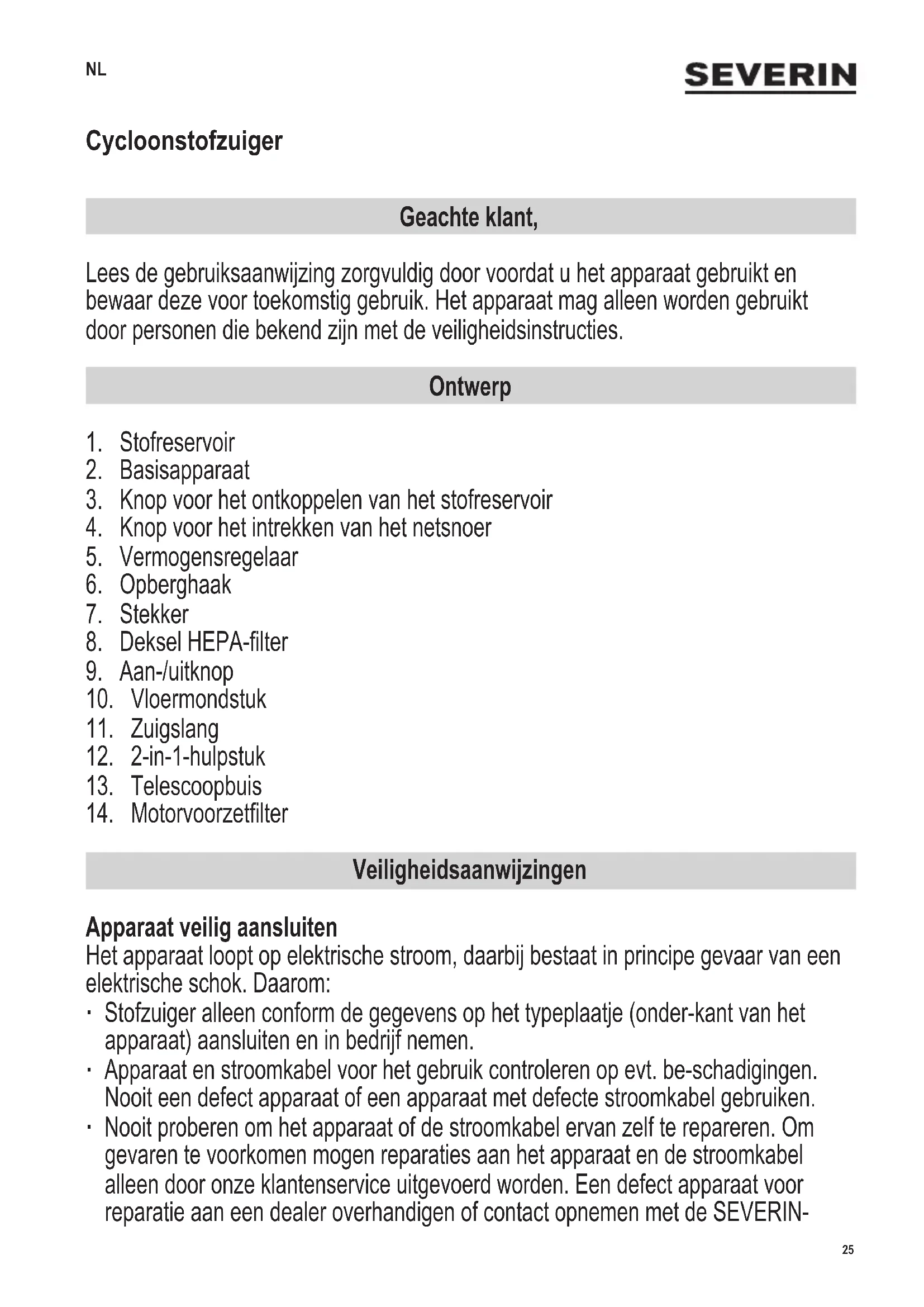 NL

SEVERIN

Cycloonstofzuiger

Geachte klant,

Lees de gebruiksaanwijzing zorgvuldig door voordat u het apparaat gebruikt en bewaar deze voor toekomstig gebruik. Het apparaat mag alleen worden gebruikt door personen die bekend zijn met de veiligheidsinstructies.

Ontwerp

1. Stofreservoir
2. Basisapparaat
3. Knop voor het ontkoppelen van het stofreservoir
4. Knop voor het intrekken van het netsnoer
5. Vermogensregelaar
6. Opberghaak
7. Stekker
8. Deksel HEPA-filter
9. Aan-/uitknop
10. Vloermondstuk
11. Zuigslang
12. 2-in-1-hulpstuk
13. Telescoopbuis
14. Motorvoorzetfilter

Veiligheidsaanwijzingen

Apparaat veilig aansluiten
Het apparaat loopt op elektrische stroom, daarbij bestaat in principe gevaar van een elektrische schok. Daarom:
· Stofzuiger alleen conform de gegevens op het typeplaatje (onder-kant van het apparaat) aansluiten en in bedrijf nemen.
· Apparaat en stroomkabel voor het gebruik controleren op evt. be-schadigingen. Nooit een defect apparaat of een apparaat met defecte stroomkabel gebruiken.
· Nooit proberen om het apparaat of de stroomkabel ervan zelf te repareren. Om gevaren te voorkomen mogen reparaties aan het apparaat en de stroomkabel alleen door onze klantenservice uitgevoerd worden. Een defect apparaat voor reparatie aan een dealer overhandigen of contact opnemen met de SEVERIN-

25